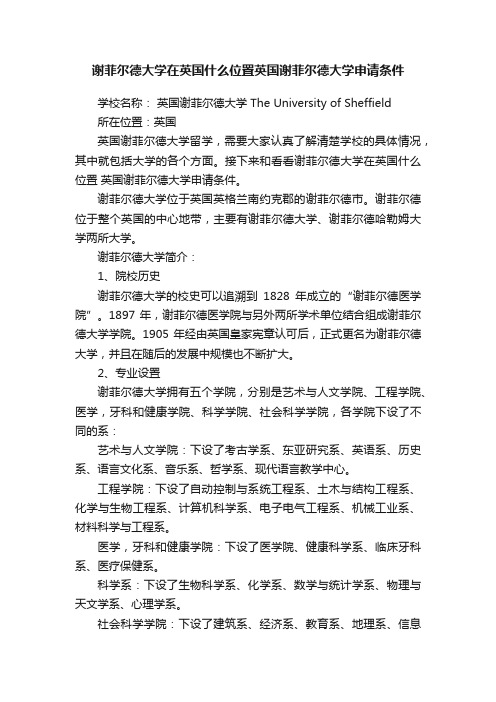 谢菲尔德大学在英国什么位置英国谢菲尔德大学申请条件

学校名称： 英国谢菲尔德大学 The University of Sheffield

所在位置：英国

英国谢菲尔德大学留学，需要大家认真了解清楚学校的具体情况，其中就包括大学的各个方面。接下来和看看谢菲尔德大学在英国什么位置 英国谢菲尔德大学申请条件。

谢菲尔德大学位于英国英格兰南约克郡的谢菲尔德市。谢菲尔德位于整个英国的中心地带，主要有谢菲尔德大学、谢菲尔德哈勒姆大学两所大学。

谢菲尔德大学简介：

1、院校历史

谢菲尔德大学的校史可以追溯到 1828 年成立的“谢菲尔德医学院”。1897 年，谢菲尔德医学院与另外两所学术单位结合组成谢菲尔德大学学院。1905 年经由英国皇家宪章认可后，正式更名为谢菲尔德大学，并且在随后的发展中规模也不断扩大。

2、专业设置

谢菲尔德大学拥有五个学院，分别是艺术与人文学院、工程学院、医学，牙科和健康学院、科学学院、社会科学学院，各学院下设了不同的系：

艺术与人文学院：下设了考古学系、东亚研究系、英语系、历史系、语言文化系、音乐系、哲学系、现代语言教学中心。

工程学院：下设了自动控制与系统工程系、土木与结构工程系、化学与生物工程系、计算机科学系、电子电气工程系、机械工业系、材料科学与工程系。

医学，牙科和健康学院：下设了医学院、健康科学系、临床牙科系、医疗保健系。

科学系：下设了生物科学系、化学系、数学与统计学系、物理与天文学系、心理学系。

社会科学学院：下设了建筑系、经济系、教育系、地理系、信息